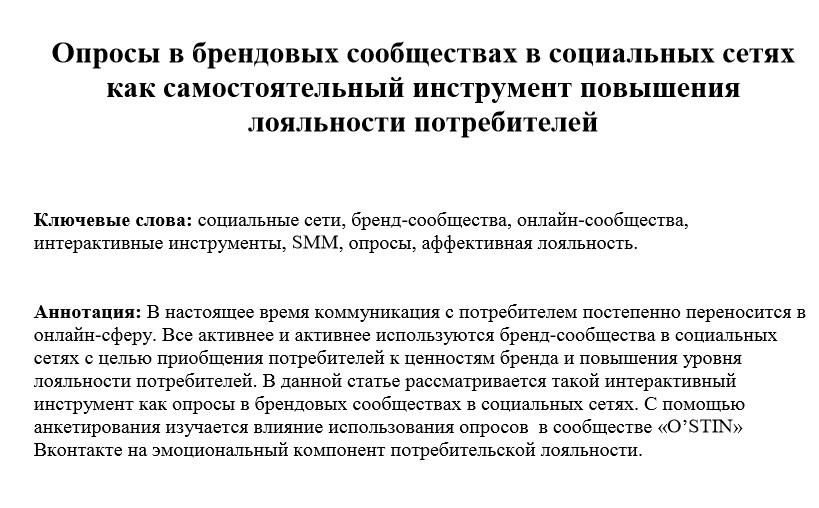 Опросы в брендовых сообществах в социальных сетях как самостоятельный инструмент повышения лояльности потребителей

Ключевые слова: социальные сети, бренд-сообщества, онлайн-сообщества, интерактивные инструменты, SMM, опросы, аффективная лояльность.

Аннотация: В настоящее время коммуникация с потребителем постепенно переносится в онлайн-сферу. Все активнее и активнее используются бренд-сообщества в социальных сетях с целью приобщения потребителей к ценностям бренда и повышения уровня лояльности потребителей. В данной статье рассматривается такой интерактивный инструмент как опросы в брендовых сообществах в социальных сетях. С помощью анкетирования изучается влияние использования опросов в сообществе «O'STIN» Вконтакте на эмоциональный компонент потребительской лояльности.